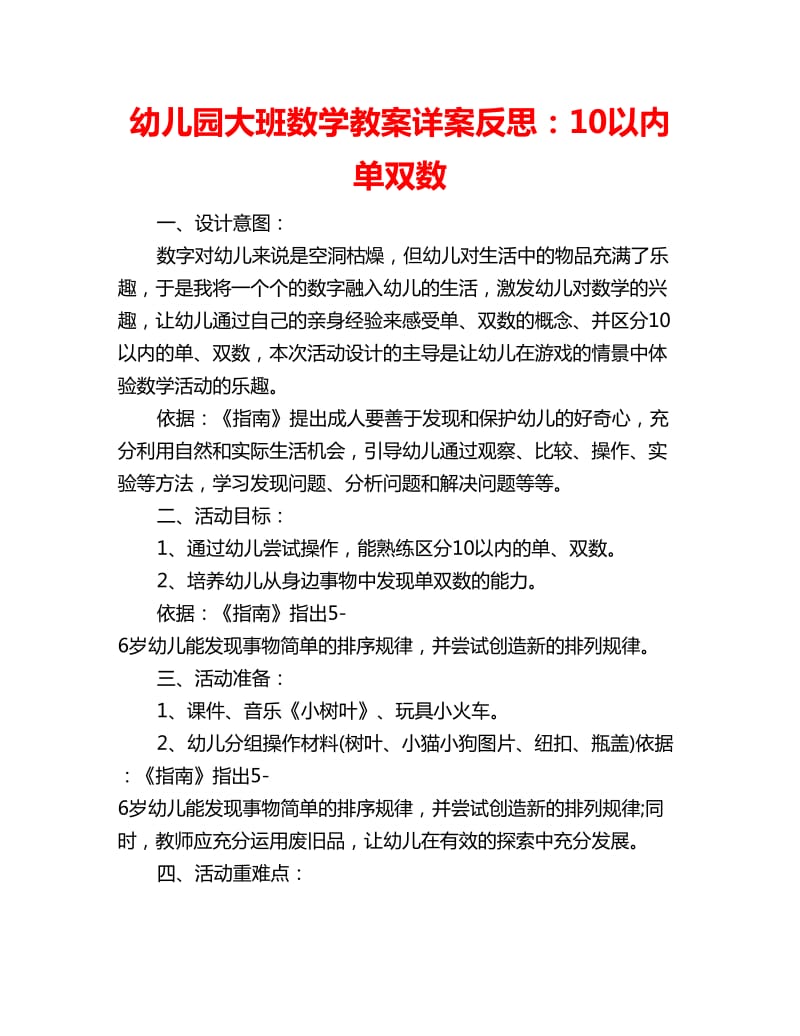 幼儿园大班数学教案详案反思：10以内单双数

一、设计意图：

数字对幼儿来说是空洞枯燥，但幼儿对生活中的物品充满了乐趣，于是我将一个个的数字融入幼儿的生活，激发幼儿对数学的兴趣，让幼儿通过自己的亲身经验来感受单、双数的概念、并区分10以内的单、双数，本次活动设计的主导是让幼儿在游戏的情景中体验数学活动的乐趣。

依据：《指南》提出成人要善于发现和保护幼儿的好奇心，充分利用自然和实际生活机会，引导幼儿通过观察、比较、操作、实验等方法，学习发现问题、分析问题和解决问题等等。

二、活动目标：

1、通过幼儿尝试操作，能熟练区分10以内的单、双数。

2、培养幼儿从身边事物中发现单双数的能力。

依据：《指南》指出5-6岁幼儿能发现事物简单的排序规律，并尝试创造新的排列规律。

三、活动准备：

1、课件、音乐《小树叶》、玩具小火车。

2、幼儿分组操作材料(树叶、小猫小狗图片、纽扣、瓶盖)依据：《指南》指出5-6岁幼儿能发现事物简单的排序规律，并尝试创造新的排列规律;同时，教师应充分运用废旧品，让幼儿在有效的探索中充分发展。

四、活动重难点：